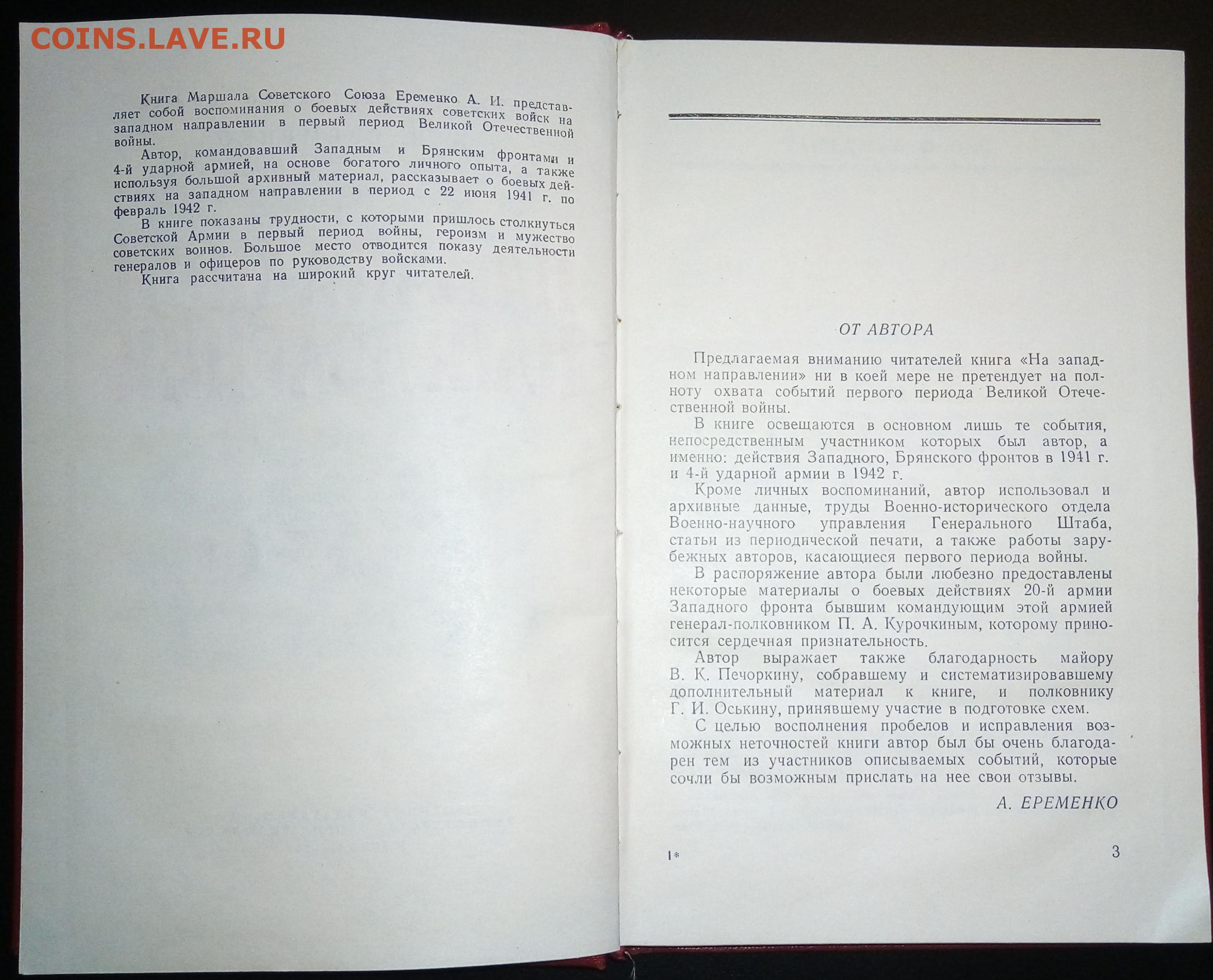 COINS.LAVE.RU

Книга Маршала Советского Союза Еременко А. И. представляет собой воспоминания о боевых действиях советских войск на западном направлении в первый период Великой Отечественной войны.

Автор, командовавший Западным и Брянским фронтами и 4-й ударной армией, на основе богатого личного опыта, а также используя большой архивный материал, рассказывает о боевых действиях на западном направлении в период с 22 июня 1941 г. по февраль 1942 г.

В книге показаны трудности, с которыми пришлось столкнуться Советской Армии в первый период войны, героизм и мужество советских воинов. Большое место отводится показу деятельности генералов и офицеров по руководству войсками.

Книга рассчитана на широкий круг читателей.

ОТ АВТОРА

Предлагаемая вниманию читателей книга «На западном направлении» ни в коей мере не претендует на полноту охвата событий первого периода Великой Отечественной войны.

В книге освещаются в основном лишь те события, непосредственным участником которых был автор, а именно: действия Западного, Брянского фронтов в 1941 г. и 4-й ударной армии в 1942 г.

Кроме личных воспоминаний, автор использовал и архивные данные, труды Военно-исторического отдела Военно-научного управления Генерального Штаба, статьи из периодической печати, а также работы зарубежных авторов, касающиеся первого периода войны.

В распоряжение автора были любезно предоставлены некоторые материалы о боевых действиях 20-й армии Западного фронта бывшим командующим этой армией генерал-полковником П. А. Курочкиным, которому приносится сердечная признательность.

Автор выражает также благодарность майору В. К. Печоркину, собравшему и систематизировавшему дополнительный материал к книге, и полковнику Г. И. Оськину, принявшему участие в подготовке схем.

С целью восполнения пробелов и исправления возможных неточностей книги автор был бы очень благодарен тем из участников описываемых событий, которые сочли бы возможным прислать на нее свои отзывы.

А. ЕРЕМЕНКО

1*

3